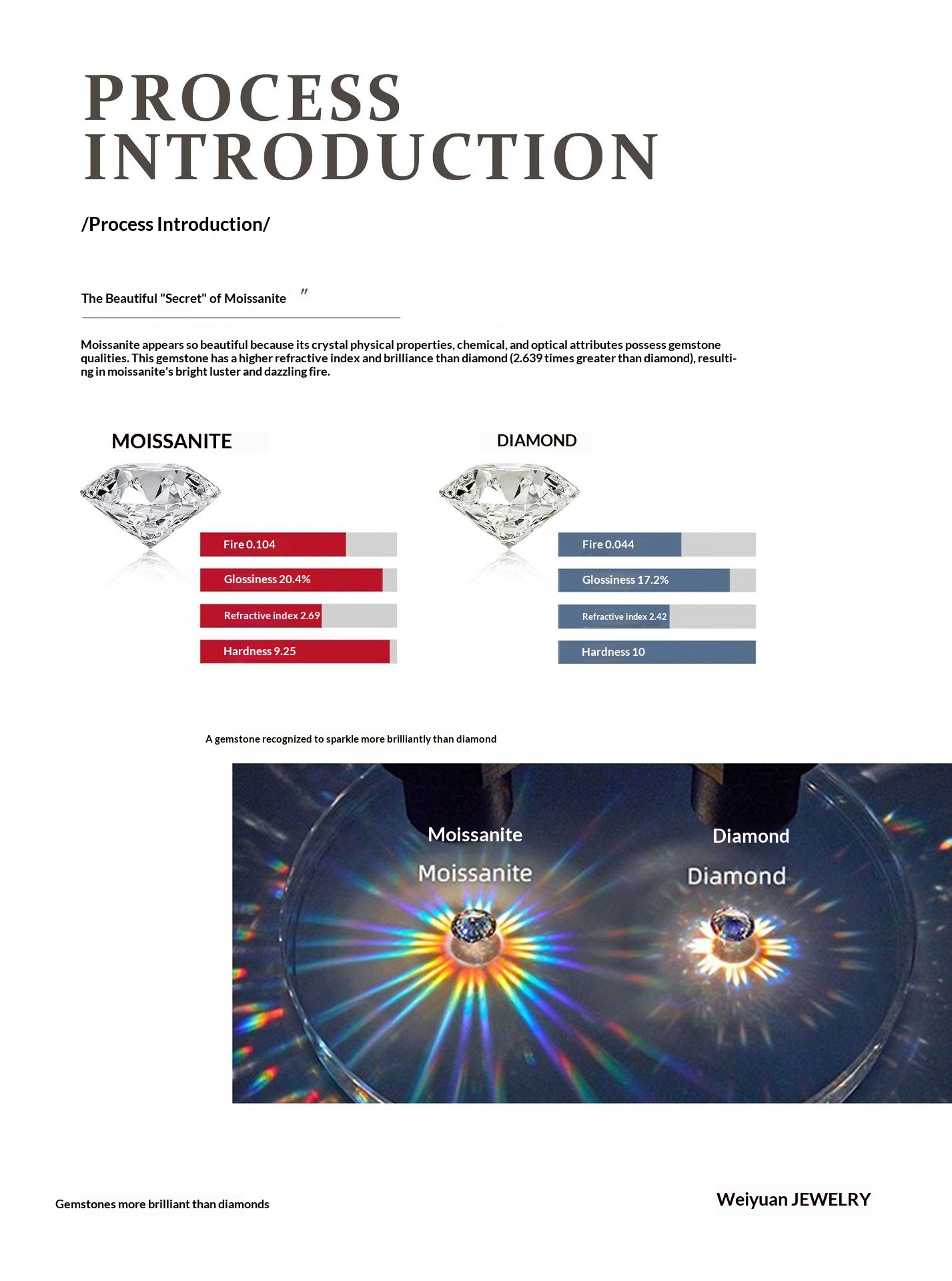 PROCESS INTRODUCTION

/Process Introduction/

The Beautiful "Secret" of Moissanite "

Moissanite appears so beautiful because its crystal physical properties, chemical, and optical attributes possess gemstone qualities. This gemstone has a higher refractive index and brilliance than diamond (2.639 times greater than diamond), resulting in moissanite's bright luster and dazzling fire.

MOISSANITE

Fire 0.104

Glossiness 20.4%

Refractive index 2.69

Hardness 9.25

DIAMOND

Fire 0.044

Glossiness 17.2%

Refractive index 2.42

Hardness 10

A gemstone recognized to sparkle more brilliantly than diamond

Moissanite

Moissanite

Diamond

Diamond

Gemstones more brilliant than diamonds

Weiyuan JEWELRY